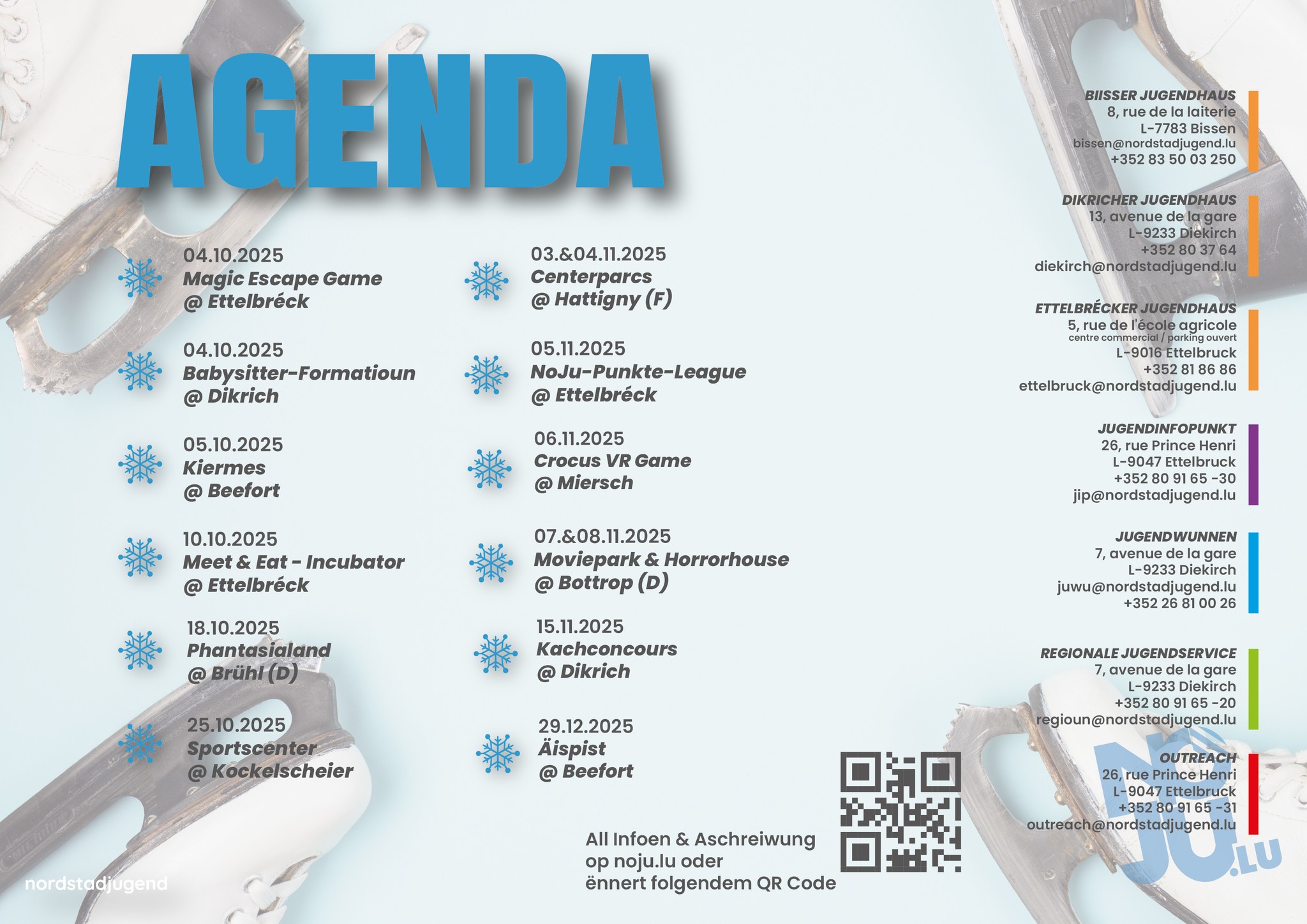 AGENDA

04.10.2025
Magic Escape Game
@ Ettelbréck

04.10.2025
Babysitter-Formatioun
@ Dikrich

05.10.2025
Kiermes
@ Beefort

10.10.2025
Meet & Eat - Incubator
@ Ettelbréck

18.10.2025
Phantasialand
@ Brühl (D)

25.10.2025
Sportscenter
@ Kockelscheier

03.&04.11.2025
Centerparcs
@ Hattigny (F)

05.11.2025
NoJu-Punkte-League
@ Ettelbréck

06.11.2025
Crocus VR Game
@ Miersch

07.&08.11.2025
Moviepark & Horrorhouse
@ Bottrop (D)

15.11.2025
Kachconcours
@ Dikrich

29.12.2025
Äispist
@ Beefort

All Infoen & Aschreiwung
op noju.lu oder
ënnert folgendem QR Code

BIISSER JUGENDHAUS
8, rue de la laiterie
L-7783 Bissen
bissen@nordstadjugend.lu
+352 83 50 03 250

DIKRICHER JUGENDHAUS
13, avenue de la gare
L-9233 Diekirch
+352 80 37 64
diekirch@nordstadjugend.lu

ETTELBRÉCKER JUGENDHAUS
5, rue de l'école agricole
centre commercial / parking ouvert
L-9016 Ettelbruck
+352 81 86 86
ettelbruck@nordstadjugend.lu

JUGENDINFOPUNKT
26, rue Prince Henri
L-9047 Ettelbruck
+352 80 91 65 -30
jip@nordstadjugend.lu

JUGENDWUNNEN
7, avenue de la gare
L-9233 Diekirch
juwu@nordstadjugend.lu
+352 26 81 00 26

REGIONALE JUGENDSERVICE
7, avenue de la gare
L-9233 Diekirch
+352 80 91 65 -20
regioun@nordstadjugend.lu

OUTREACH
26, rue Prince Henri
L-9047 Ettelbruck
+352 80 91 65 -31
outreach@nordstadjugend.lu

nordstadjugend

NOJU.LU